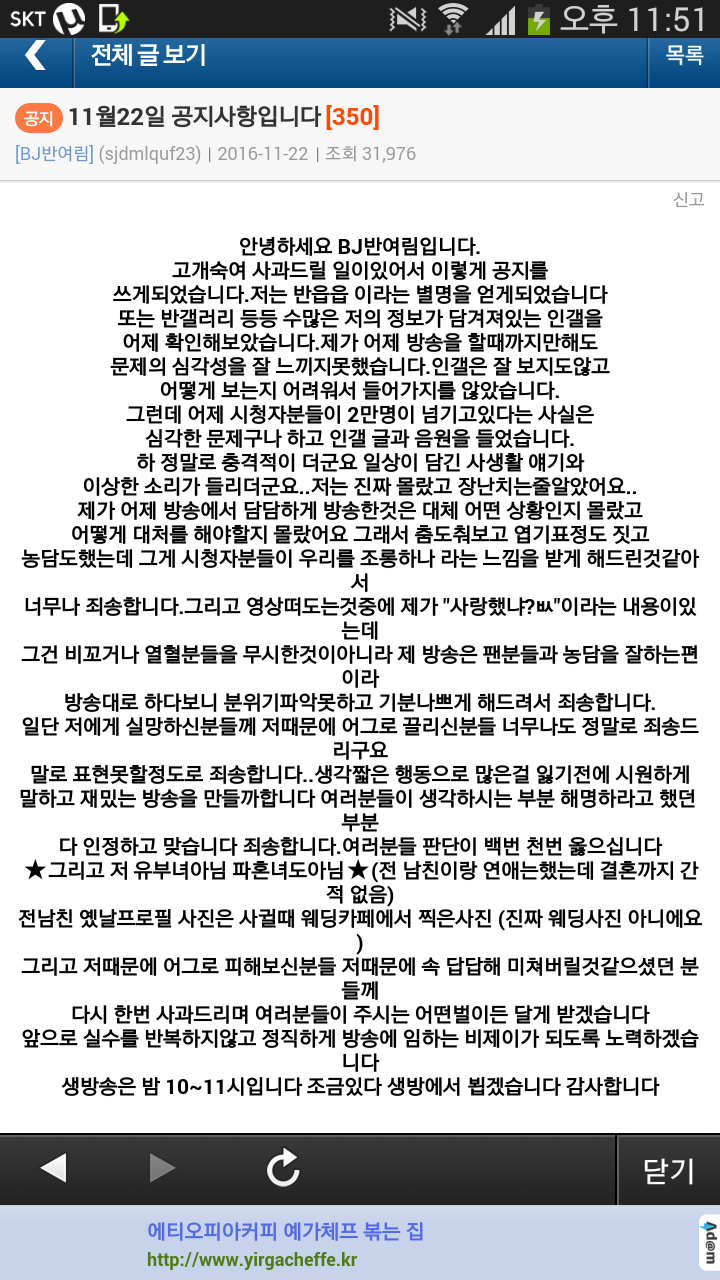 SKT 오후 11:51

전체 글 보기 목록

공지 11월22일 공지사항입니다 [350]

[BJ반여림] (sjdmlquf23) | 2016-11-22 | 조회 31,976

신고

안녕하세요 BJ반여림입니다.
고개숙여 사과드릴 일이있어서 이렇게 공지를 쓰게되었습니다.저는 반읍읍 이라는 별명을 얻게되었습니다
또는 반갤러리 등등 수많은 저의 정보가 담겨져있는 인갤을 어제 확인해보았습니다.제가 어제 방송을 할때까지만해도 문제의 심각성을 잘 느끼지못했습니다.인갤은 잘 보지도않고 어떻게 보는지 어려워서 들어가지를 않았습니다.
그런데 어제 시청자분들이 2만명이 넘기고있다는 사실은 심각한 문제구나 하고 인갤 글과 음원을 들었습니다.
하 정말로 충격적이 더군요 일상이 담긴 사생활 얘기와 이상한 소리가 들리더군요..저는 진짜 몰랐고 장난치는줄알았어요..
제가 어제 방송에서 담담하게 방송한것은 대체 어떤 상황인지 몰랐고 어떻게 대처를 해야할지 몰랐어요 그래서 춤도춰보고 엽기표정도 짓고 농담도했는데 그게 시청자분들이 우리를 조롱하나 라는 느낌을 받게 해드린것같아서
너무나 죄송합니다.그리고 영상떠도는것중에 제가 "사랑했냐?ㅄ"이라는 내용이있는데
그건 비꼬거나 열혈분들을 무시한것이아니라 제 방송은 팬분들과 농담을 잘하는편이라
방송대로 하다보니 분위기파악못하고 기분나쁘게 해드려서 죄송합니다.
일단 저에게 실망하신분들께 저때문에 어그로 끌리신분들 너무나도 정말로 죄송드리구요
말로 표현못할정도로 죄송합니다..생각짧은 행동으로 많은걸 잃기전에 시원하게 말하고 재밌는 방송을 만들까합니다 여러분들이 생각하시는 부분 해명하라고 했던 부분
다 인정하고 맞습니다 죄송합니다.여러분들 판단이 백번 천번 옳으십니다
★그리고 저 유부녀아님 파혼녀도아님★(전 남친이랑 연애는했는데 결혼까지 간적 없음)
전남친 옛날프로필 사진은 사귈때 웨딩카페에서 찍은사진 (진짜 웨딩사진 아니에요)
그리고 저때문에 어그로 피해보신분들 저때문에 속 답답해 미쳐버릴것같으셨던 분들께
다시 한번 사과드리며 여러분들이 주시는 어떤벌이든 달게 받겠습니다
앞으로 실수를 반복하지않고 정직하게 방송에 임하는 비제이가 되도록 노력하겠습니다
생방송은 밤 10~11시입니다 조금있다 생방에서 뵙겠습니다 감사합니다

닫기

에티오피아커피 예가체프 볶는 집
http://www.yirgacheffe.kr
Ad@m